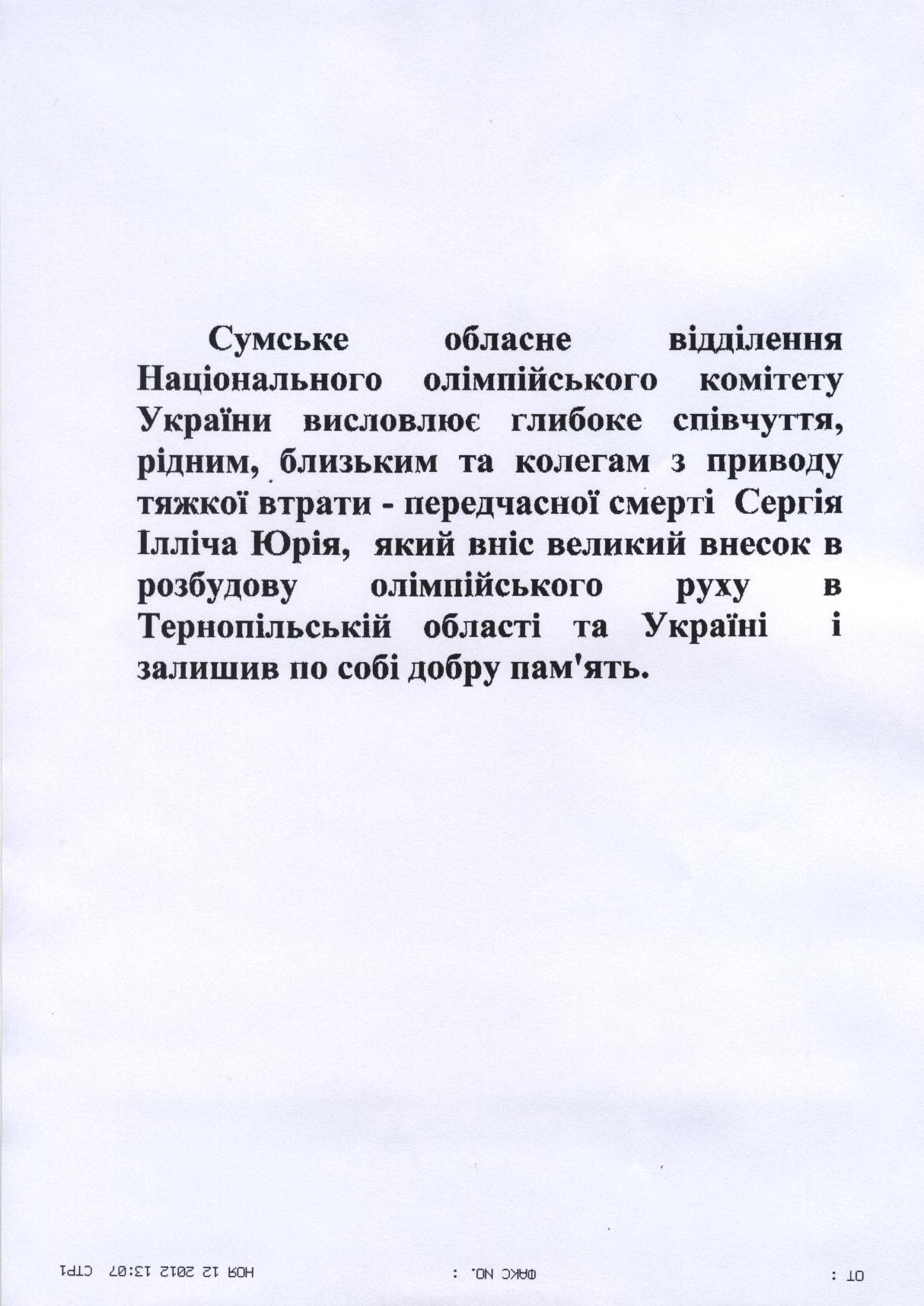 Сумське обласне відділення Національного олімпійського комітету України висловлює глибоке співчуття, рідним, близьким та колегам з приводу тяжкої втрати - передчасної смерті Сергія Ілліча Юрія, який вніс великий внесок в розбудову олімпійського руху в Тернопільській області та Україні і залишив по собі добру пам'ять.

ОТ :　　　ФАКС NO. :　　　НОЯ 12 2012 13:07　СТР1